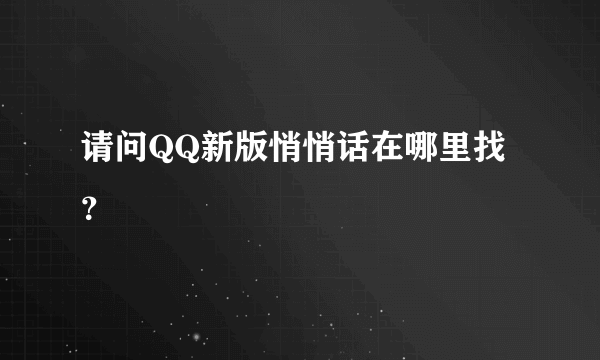 请问QQ新版悄悄话在哪里找?